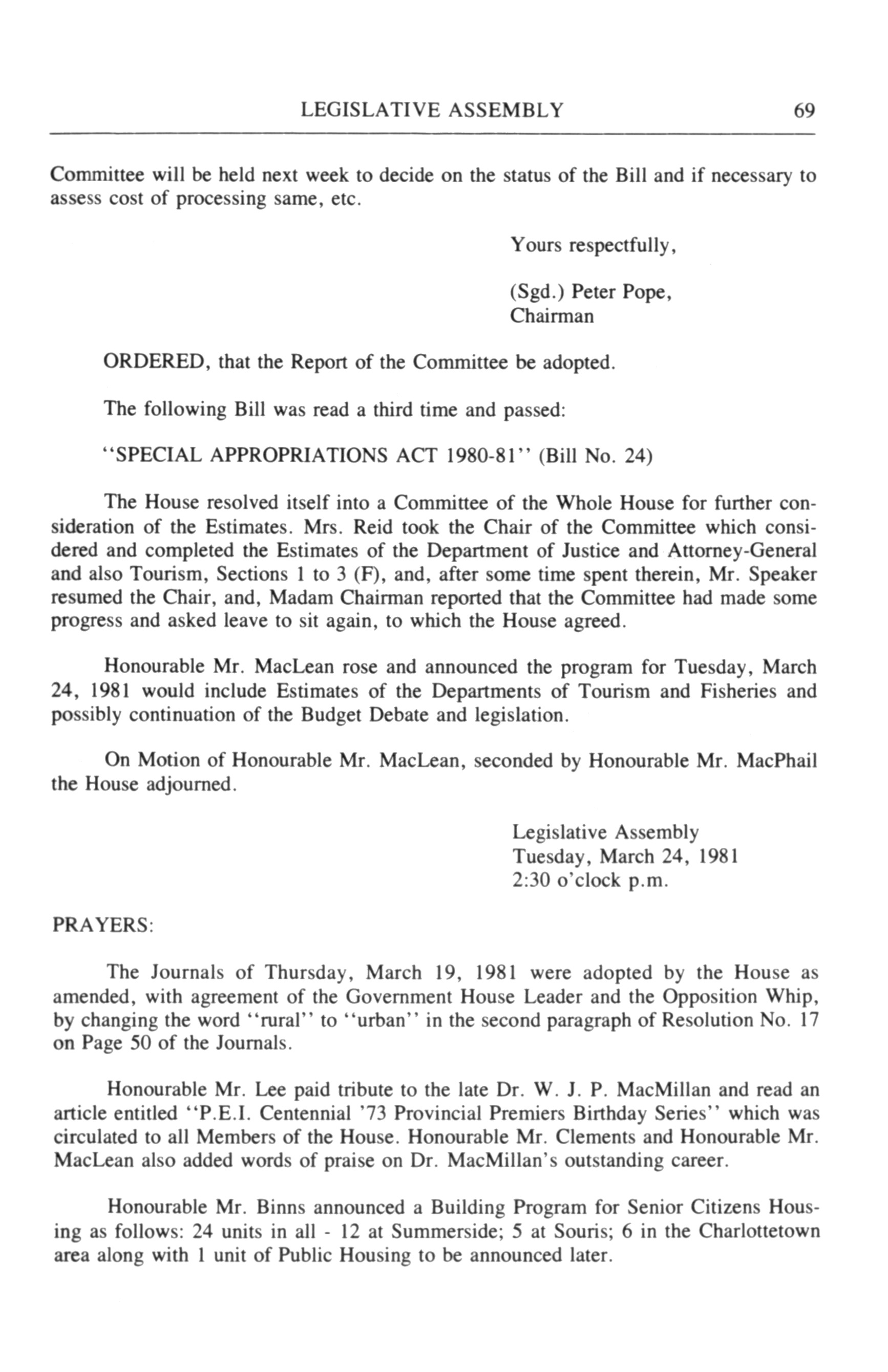 LEGISLATIVE ASSEMBLY 69

Committee will be held next week to decide on the status of the Bill and if necessary to assess cost of processing same, etc.

Yours respectfully,

(Sgd.) Peter Pope,
Chairman

ORDERED, that the Report of the Committee be adopted.

The following Bill was read a third time and passed:

"SPECIAL APPROPRIATIONS ACT 1980-81" (Bill No. 24)

The House resolved itself into a Committee of the Whole House for further consideration of the Estimates. Mrs. Reid took the Chair of the Committee which considered and completed the Estimates of the Department of Justice and Attorney-General and also Tourism, Sections 1 to 3 (F), and, after some time spent therein, Mr. Speaker resumed the Chair, and, Madam Chairman reported that the Committee had made some progress and asked leave to sit again, to which the House agreed.

Honourable Mr. MacLean rose and announced the program for Tuesday, March 24, 1981 would include Estimates of the Departments of Tourism and Fisheries and possibly continuation of the Budget Debate and legislation.

On Motion of Honourable Mr. MacLean, seconded by Honourable Mr. MacPhail the House adjourned.

Legislative Assembly
Tuesday, March 24, 1981
2:30 o'clock p.m.

PRAYERS:

The Journals of Thursday, March 19, 1981 were adopted by the House as amended, with agreement of the Government House Leader and the Opposition Whip, by changing the word "rural" to "urban" in the second paragraph of Resolution No. 17 on Page 50 of the Journals.

Honourable Mr. Lee paid tribute to the late Dr. W. J. P. MacMillan and read an article entitled "P.E.I. Centennial '73 Provincial Premiers Birthday Series" which was circulated to all Members of the House. Honourable Mr. Clements and Honourable Mr. MacLean also added words of praise on Dr. MacMillan's outstanding career.

Honourable Mr. Binns announced a Building Program for Senior Citizens Housing as follows: 24 units in all - 12 at Summerside; 5 at Souris; 6 in the Charlottetown area along with 1 unit of Public Housing to be announced later.